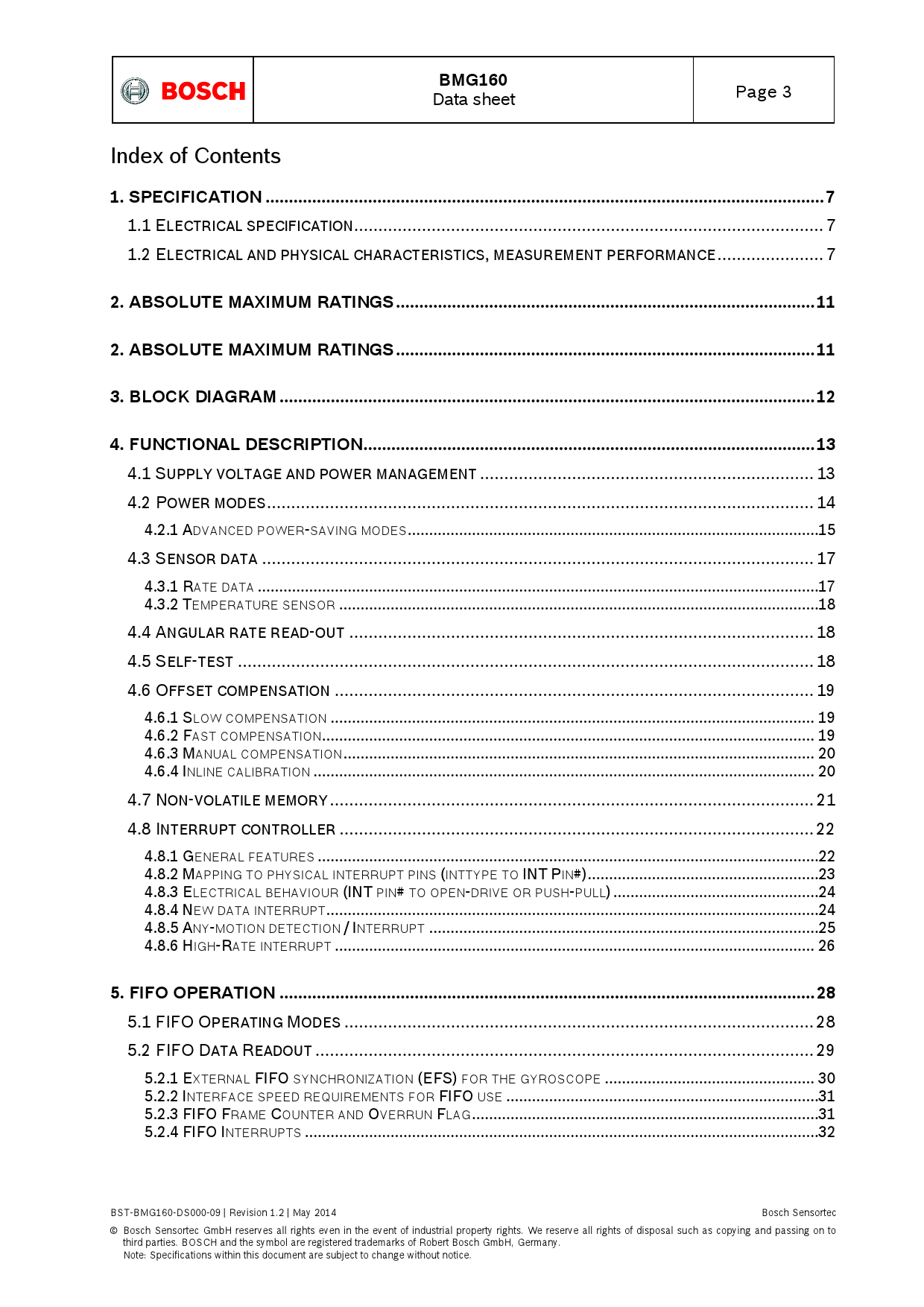 BOSCH

BMG160
Data sheet

Page 3

Index of Contents

1. SPECIFICATION 7

1.1 ELECTRICAL SPECIFICATION 7

1.2 ELECTRICAL AND PHYSICAL CHARACTERISTICS, MEASUREMENT PERFORMANCE 7

2. ABSOLUTE MAXIMUM RATINGS 11

2. ABSOLUTE MAXIMUM RATINGS 11

3. BLOCK DIAGRAM 12

4. FUNCTIONAL DESCRIPTION 13

4.1 SUPPLY VOLTAGE AND POWER MANAGEMENT 13

4.2 POWER MODES 14

4.2.1 ADVANCED POWER-SAVING MODES 15

4.3 SENSOR DATA 17

4.3.1 RATE DATA 17
4.3.2 TEMPERATURE SENSOR 18

4.4 ANGULAR RATE READ-OUT 18

4.5 SELF-TEST 18

4.6 OFFSET COMPENSATION 19

4.6.1 SLOW COMPENSATION 19
4.6.2 FAST COMPENSATION 19
4.6.3 MANUAL COMPENSATION 20
4.6.4 INLINE CALIBRATION 20

4.7 NON-VOLATILE MEMORY 21

4.8 INTERRUPT CONTROLLER 22

4.8.1 GENERAL FEATURES 22
4.8.2 MAPPING TO PHYSICAL INTERRUPT PINS (INTTYPE TO INT PIN#) 23
4.8.3 ELECTRICAL BEHAVIOUR (INT PIN# TO OPEN-DRIVE OR PUSH-PULL) 24
4.8.4 NEW DATA INTERRUPT 24
4.8.5 ANY-MOTION DETECTION / INTERRUPT 25
4.8.6 HIGH-RATE INTERRUPT 26

5. FIFO OPERATION 28

5.1 FIFO OPERATING MODES 28

5.2 FIFO DATA READOUT 29

5.2.1 EXTERNAL FIFO SYNCHRONIZATION (EFS) FOR THE GYROSCOPE 30
5.2.2 INTERFACE SPEED REQUIREMENTS FOR FIFO USE 31
5.2.3 FIFO FRAME COUNTER AND OVERRUN FLAG 31
5.2.4 FIFO INTERRUPTS 32

BST-BMG160-DS000-09 | Revision 1.2 | May 2014 Bosch Sensortec

© Bosch Sensortec GmbH reserves all rights even in the event of industrial property rights. We reserve all rights of disposal such as copying and passing on to third parties. BOSCH and the symbol are registered trademarks of Robert Bosch GmbH, Germany.
Note: Specifications within this document are subject to change without notice.